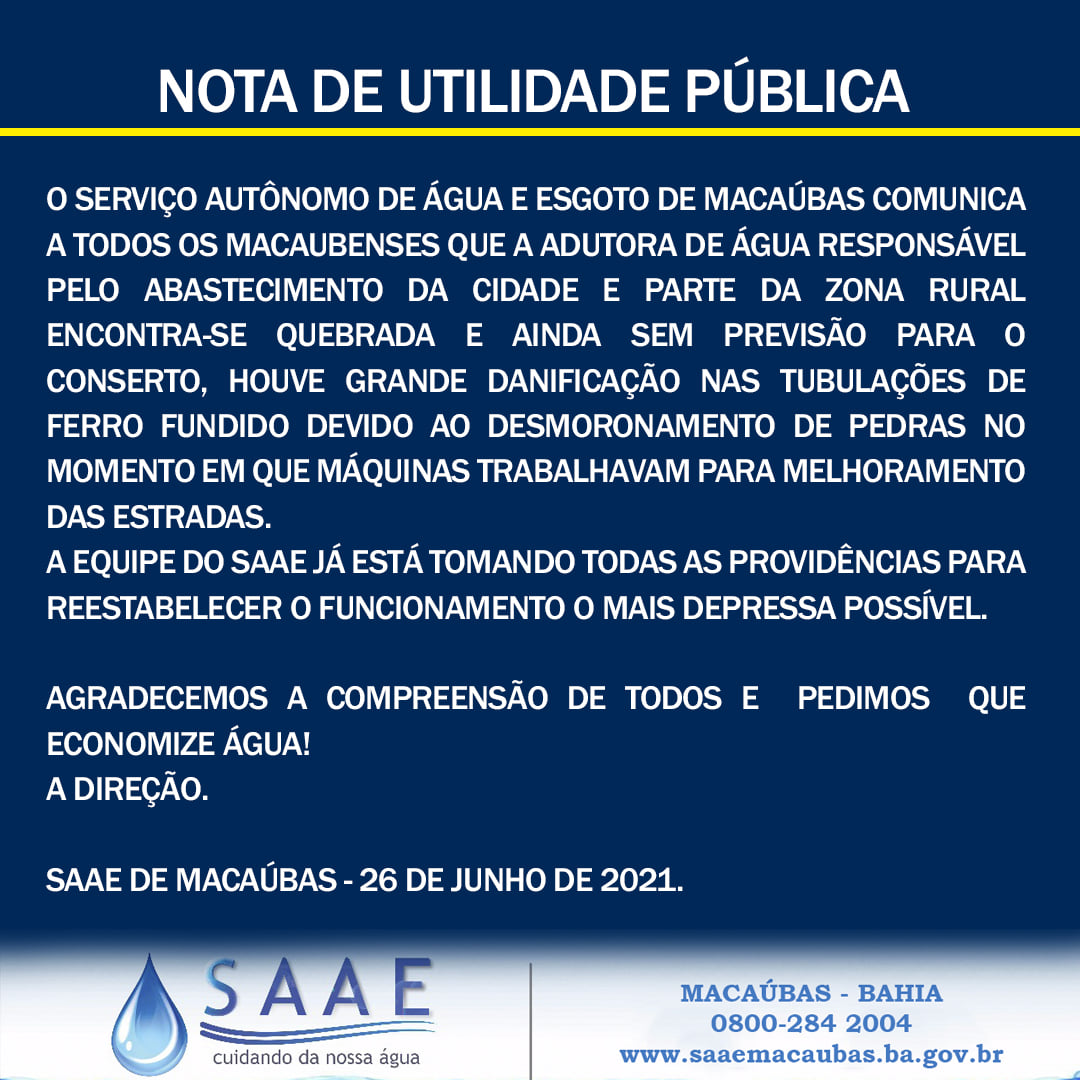 NOTA DE UTILIDADE PÚBLICA

O SERVIÇO AUTÔNOMO DE ÁGUA E ESGOTO DE MACAÚBAS COMUNICA A TODOS OS MACAUBENSES QUE A ADUTORA DE ÁGUA RESPONSÁVEL PELO ABASTECIMENTO DA CIDADE E PARTE DA ZONA RURAL ENCONTRA-SE QUEBRADA E AINDA SEM PREVISÃO PARA O CONSERTO, HOUVE GRANDE DANIFICAÇÃO NAS TUBULAÇÕES DE FERRO FUNDIDO DEVIDO AO DESMORONAMENTO DE PEDRAS NO MOMENTO EM QUE MÁQUINAS TRABALHAVAM PARA MELHORAMENTO DAS ESTRADAS.
A EQUIPE DO SAAE JÁ ESTÁ TOMANDO TODAS AS PROVIDÊNCIAS PARA REESTABELECER O FUNCIONAMENTO O MAIS DEPRESSA POSSÍVEL.

AGRADECEMOS A COMPREENSÃO DE TODOS E PEDIMOS QUE ECONOMIZE ÁGUA!
A DIREÇÃO.

SAAE DE MACAÚBAS - 26 DE JUNHO DE 2021.

SAAE
cuidando da nossa água

MACAÚBAS - BAHIA
0800-284 2004
www.saaemacaubas.ba.gov.br